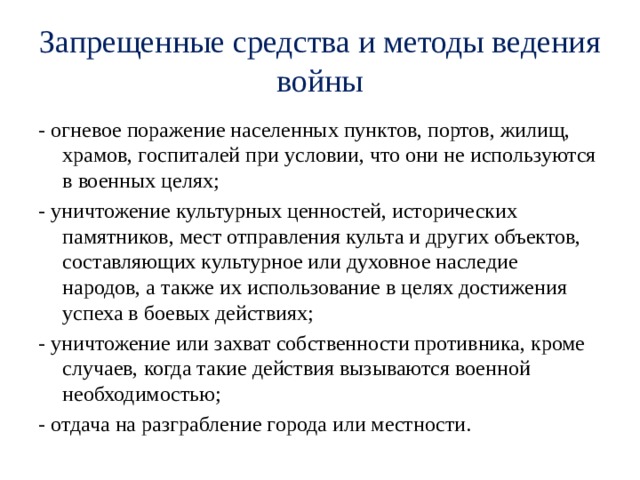 Запрещенные средства и методы ведения войны

- огневое поражение населенных пунктов, портов, жилищ, храмов, госпиталей при условии, что они не используются в военных целях;

- уничтожение культурных ценностей, исторических памятников, мест отправления культа и других объектов, составляющих культурное или духовное наследие народов, а также их использование в целях достижения успеха в боевых действиях;

- уничтожение или захват собственности противника, кроме случаев, когда такие действия вызываются военной необходимостью;

- отдача на разграбление города или местности.